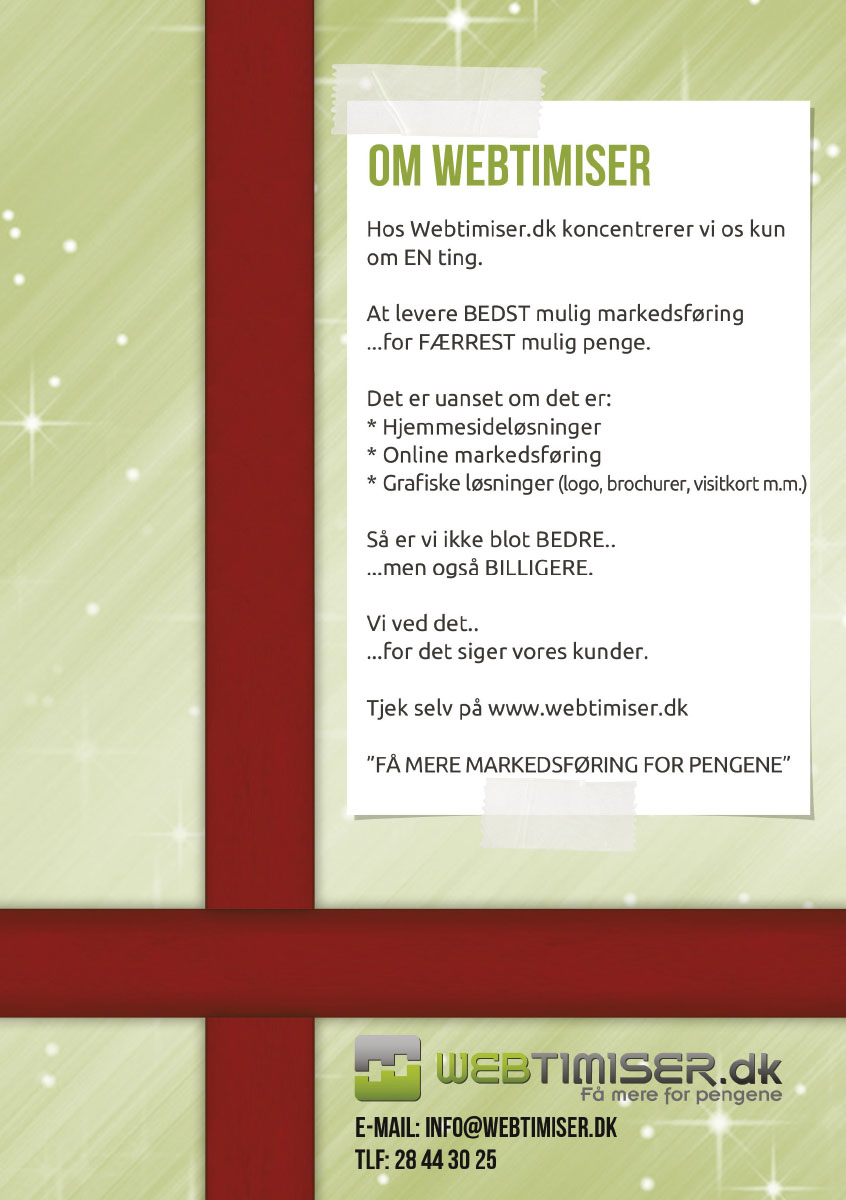 OM WEBTIMISER

Hos Webtimiser.dk koncentrerer vi os kun om EN ting.

At levere BEDST mulig markedsføring ...for FÆRREST mulig penge.

Det er uanset om det er:
* Hjemmesideløsninger
* Online markedsføring
* Grafiske løsninger (logo, brochurer, visitkort m.m.)

Så er vi ikke blot BEDRE..
...men også BILLIGERE.

Vi ved det..
...for det siger vores kunder.

Tjek selv på www.webtimiser.dk

"FÅ MERE MARKEDSFØRING FOR PENGENE"

WEBTIMISER.dk
Få mere for pengene

E-MAIL: INFO@WEBTIMISER.DK
TLF: 28 44 30 25